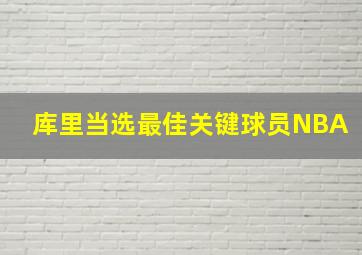 库里当选最佳关键球员NBA